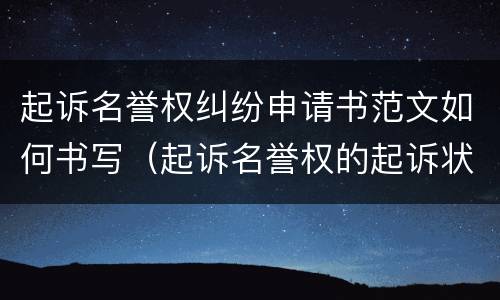 起诉名誉权纠纷申请书范文如何书写（起诉名誉权的起诉状